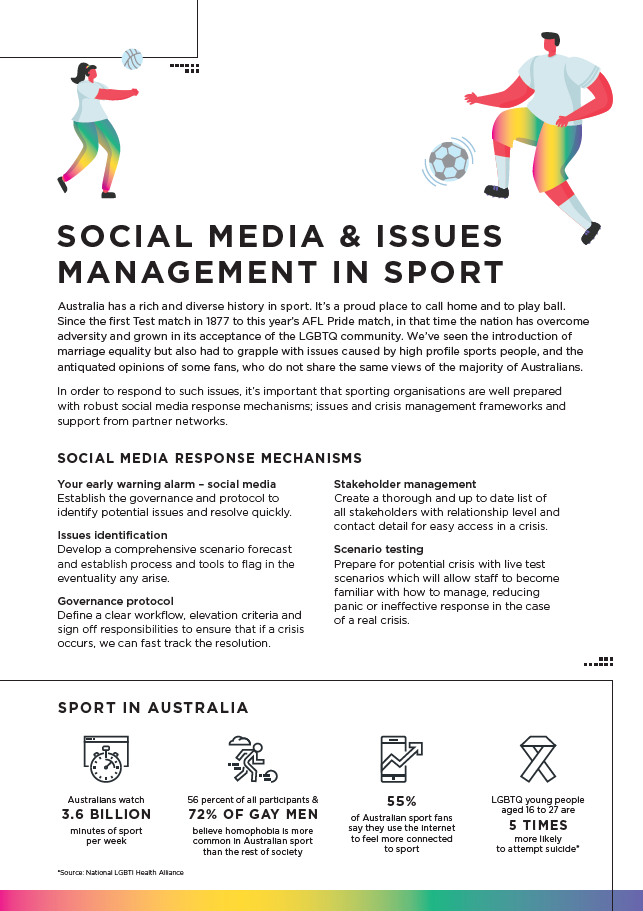 SOCIAL MEDIA & ISSUES MANAGEMENT IN SPORT

Australia has a rich and diverse history in sport. It's a proud place to call home and to play ball. Since the first Test match in 1877 to this year's AFL Pride match, in that time the nation has overcome adversity and grown in its acceptance of the LGBTQ community. We've seen the introduction of marriage equality but also had to grapple with issues caused by high profile sports people, and the antiquated opinions of some fans, who do not share the same views of the majority of Australians.

In order to respond to such issues, it's important that sporting organisations are well prepared with robust social media response mechanisms; issues and crisis management frameworks and support from partner networks.

SOCIAL MEDIA RESPONSE MECHANISMS

Your early warning alarm – social media
Establish the governance and protocol to identify potential issues and resolve quickly.

Issues identification
Develop a comprehensive scenario forecast and establish process and tools to flag in the eventuality any arise.

Governance protocol
Define a clear workflow, elevation criteria and sign off responsibilities to ensure that if a crisis occurs, we can fast track the resolution.

Stakeholder management
Create a thorough and up to date list of all stakeholders with relationship level and contact detail for easy access in a crisis.

Scenario testing
Prepare for potential crisis with live test scenarios which will allow staff to become familiar with how to manage, reducing panic or ineffective response in the case of a real crisis.

SPORT IN AUSTRALIA

Australians watch
3.6 BILLION
minutes of sport per week

56 percent of all participants &
72% OF GAY MEN
believe homophobia is more common in Australian sport than the rest of society

55%
of Australian sport fans say they use the internet to feel more connected to sport

LGBTQ young people aged 16 to 27 are
5 TIMES
more likely to attempt suicide*

*Source: National LGBTI Health Alliance